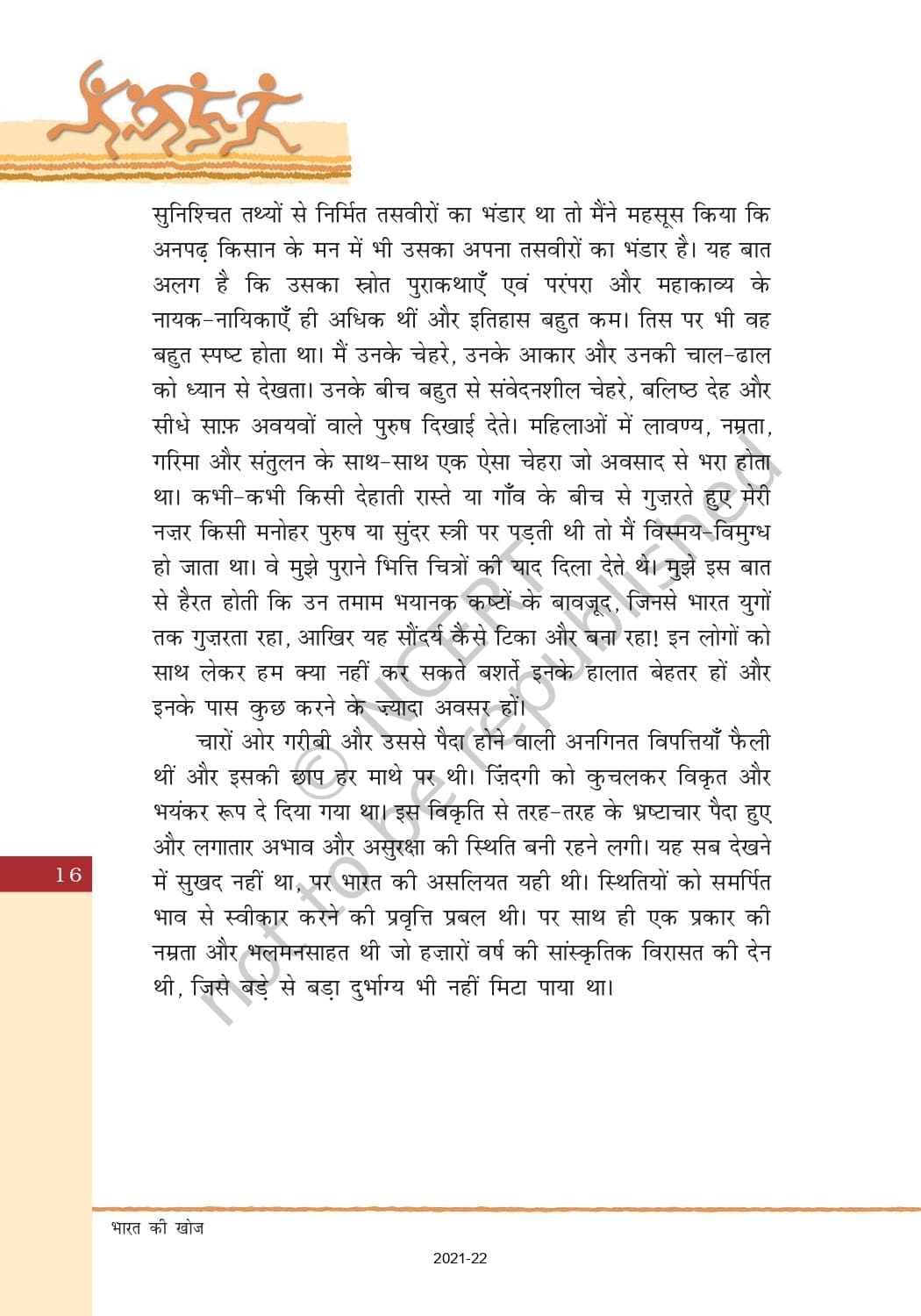 सुनिश्चित तथ्यों से निर्मित तसवीरों का भंडार था तो मैंने महसूस किया कि अनपढ़ किसान के मन में भी उसका अपना तसवीरों का भंडार है। यह बात अलग है कि उसका स्रोत पुराकथाएँ एवं परंपरा और महाकाव्य के नायक-नायिकाएँ ही अधिक थीं और इतिहास बहुत कम। तिस पर भी वह बहुत स्पष्ट होता था। मैं उनके चेहरे, उनके आकार और उनकी चाल-ढाल को ध्यान से देखता। उनके बीच बहुत से संवेदनशील चेहरे, बलिष्ठ देह और सीधे साफ़ अवयवों वाले पुरुष दिखाई देते। महिलाओं में लावण्य, नम्रता, गरिमा और संतुलन के साथ-साथ एक ऐसा चेहरा जो अवसाद से भरा होता था। कभी-कभी किसी देहाती रास्ते या गाँव के बीच से गुज़रते हुए मेरी नज़र किसी मनोहर पुरुष या सुंदर स्त्री पर पड़ती थी तो मैं विस्मय-विमुग्ध हो जाता था। वे मुझे पुराने भित्ति चित्रों की याद दिला देते थे। मुझे इस बात से हैरत होती कि उन तमाम भयानक कष्टों के बावजूद, जिनसे भारत युगों तक गुज़रता रहा, आखिर यह सौंदर्य कैसे टिका और बना रहा! इन लोगों को साथ लेकर हम क्या नहीं कर सकते बशर्ते इनके हालात बेहतर हों और इनके पास कुछ करने के ज़्यादा अवसर हों।

चारों ओर गरीबी और उससे पैदा होने वाली अनगिनत विपत्तियाँ फैली थीं और इसकी छाप हर माथे पर थी। ज़िंदगी को कुचलकर विकृत और भयंकर रूप दे दिया गया था। इस विकृति से तरह-तरह के भ्रष्टाचार पैदा हुए और लगातार अभाव और असुरक्षा की स्थिति बनी रहने लगी। यह सब देखने में सुखद नहीं था, पर भारत की असलियत यही थी। स्थितियों को समर्पित भाव से स्वीकार करने की प्रवृत्ति प्रबल थी। पर साथ ही एक प्रकार की नम्रता और भलमनसाहत थी जो हज़ारों वर्ष की सांस्कृतिक विरासत की देन थी, जिसे बड़े से बड़ा दुर्भाग्य भी नहीं मिटा पाया था।

16

© NCERT not to be republished

भारत की खोज

2021-22